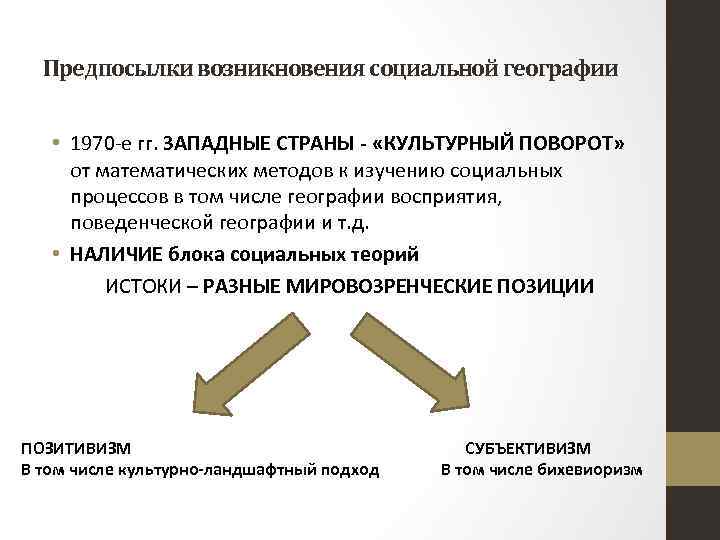 Предпосылки возникновения социальной географии

• 1970-е гг. ЗАПАДНЫЕ СТРАНЫ - «КУЛЬТУРНЫЙ ПОВОРОТ» от математических методов к изучению социальных процессов в том числе географии восприятия, поведенческой географии и т.д.
• НАЛИЧИЕ блока социальных теорий

ИСТОКИ – РАЗНЫЕ МИРОВОЗРЕНЧЕСКИЕ ПОЗИЦИИ

ПОЗИТИВИЗМ
В том числе культурно-ландшафтный подход

СУБЪЕКТИВИЗМ
В том числе бихевиоризм